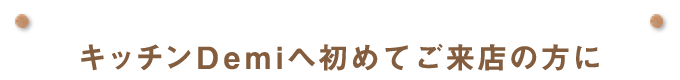 キッチンDemiへ初めてご来店の方に